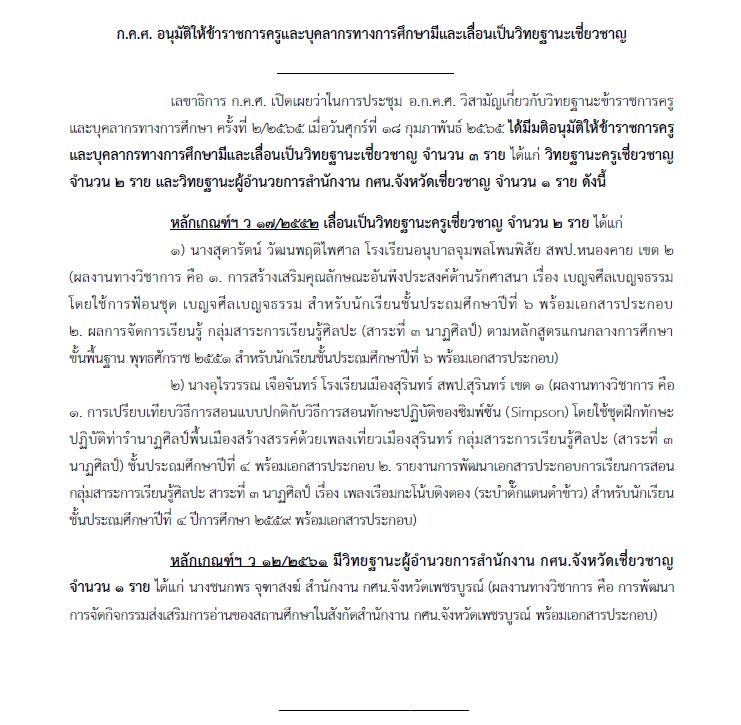 ก.ค.ศ. อนุมัติให้ข้าราชการครูและบุคลากรทางการศึกษามีและเลื่อนเป็นวิทยฐานะเชี่ยวชาญ

เลขาธิการ ก.ค.ศ. เปิดเผยว่าในการประชุม อ.ก.ค.ศ. วิสามัญเกี่ยวกับวิทยฐานะข้าราชการครูและบุคลากรทางการศึกษา ครั้งที่ ๒/๒๕๖๕ เมื่อวันศุกร์ที่ ๑๘ กุมภาพันธ์ ๒๕๖๕ ได้มีมติอนุมัติให้ข้าราชการครูและบุคลากรทางการศึกษามีและเลื่อนเป็นวิทยฐานะเชี่ยวชาญ จำนวน ๓ ราย ได้แก่ วิทยฐานะครูเชี่ยวชาญ จำนวน ๒ ราย และวิทยฐานะผู้อำนวยการสำนักงาน กศน.จังหวัดเชี่ยวชาญ จำนวน ๑ ราย ดังนี้

หลักเกณฑ์ฯ ว ๑๗/๒๕๕๒ เลื่อนเป็นวิทยฐานะครูเชี่ยวชาญ จำนวน ๒ ราย ได้แก่

๑) นางสุดารัตน์ วัฒนพฤติไพศาล โรงเรียนอนุบาลจุมพลโพนพิสัย สพป.หนองคาย เขต ๒ (ผลงานทางวิชาการ คือ ๑. การสร้างเสริมคุณลักษณะอันพึงประสงค์ด้านรักศาสนา เรื่อง เบญจศีลเบญจธรรม โดยใช้การฟ้อนชุด เบญจศีลเบญจธรรม สำหรับนักเรียนชั้นประถมศึกษาปีที่ ๖ พร้อมเอกสารประกอบ ๒. ผลการจัดการเรียนรู้ กลุ่มสาระการเรียนรู้ศิลปะ (สาระที่ ๓ นาฏศิลป์) ตามหลักสูตรแกนกลางการศึกษาขั้นพื้นฐาน พุทธศักราช ๒๕๕๑ สำหรับนักเรียนชั้นประถมศึกษาปีที่ ๖ พร้อมเอกสารประกอบ)

๒) นางอุไรวรรณ เจือจันทร์ โรงเรียนเมืองสุรินทร์ สพป.สุรินทร์ เขต ๑ (ผลงานทางวิชาการ คือ ๑. การเปรียบเทียบวิธีการสอนแบบปกติกับวิธีการสอนทักษะปฏิบัติของซิมพ์ซัน (Simpson) โดยใช้ชุดฝึกทักษะปฏิบัติท่ารำนาฏศิลป์พื้นเมืองสร้างสรรค์ด้วยเพลงเที่ยวเมืองสุรินทร์ กลุ่มสาระการเรียนรู้ศิลปะ (สาระที่ ๓ นาฏศิลป์) ชั้นประถมศึกษาปีที่ ๔ พร้อมเอกสารประกอบ ๒. รายงานการพัฒนาเอกสารประกอบการเรียนการสอน กลุ่มสาระการเรียนรู้ศิลปะ สาระที่ ๓ นาฏศิลป์ เรื่อง เพลงเรือมกะโน้บติงตอง (ระบำตั๊กแตนตำข้าว) สำหรับนักเรียนชั้นประถมศึกษาปีที่ ๔ ปีการศึกษา ๒๕๕๙ พร้อมเอกสารประกอบ)

หลักเกณฑ์ฯ ว ๑๒/๒๕๖๑ มีวิทยฐานะผู้อำนวยการสำนักงาน กศน.จังหวัดเชี่ยวชาญ จำนวน ๑ ราย ได้แก่ นางชนกพร จุฑาสงฆ์ สำนักงาน กศน.จังหวัดเพชรบูรณ์ (ผลงานทางวิชาการ คือ การพัฒนาการจัดกิจกรรมส่งเสริมการอ่านของสถานศึกษาในสังกัดสำนักงาน กศน.จังหวัดเพชรบูรณ์ พร้อมเอกสารประกอบ)